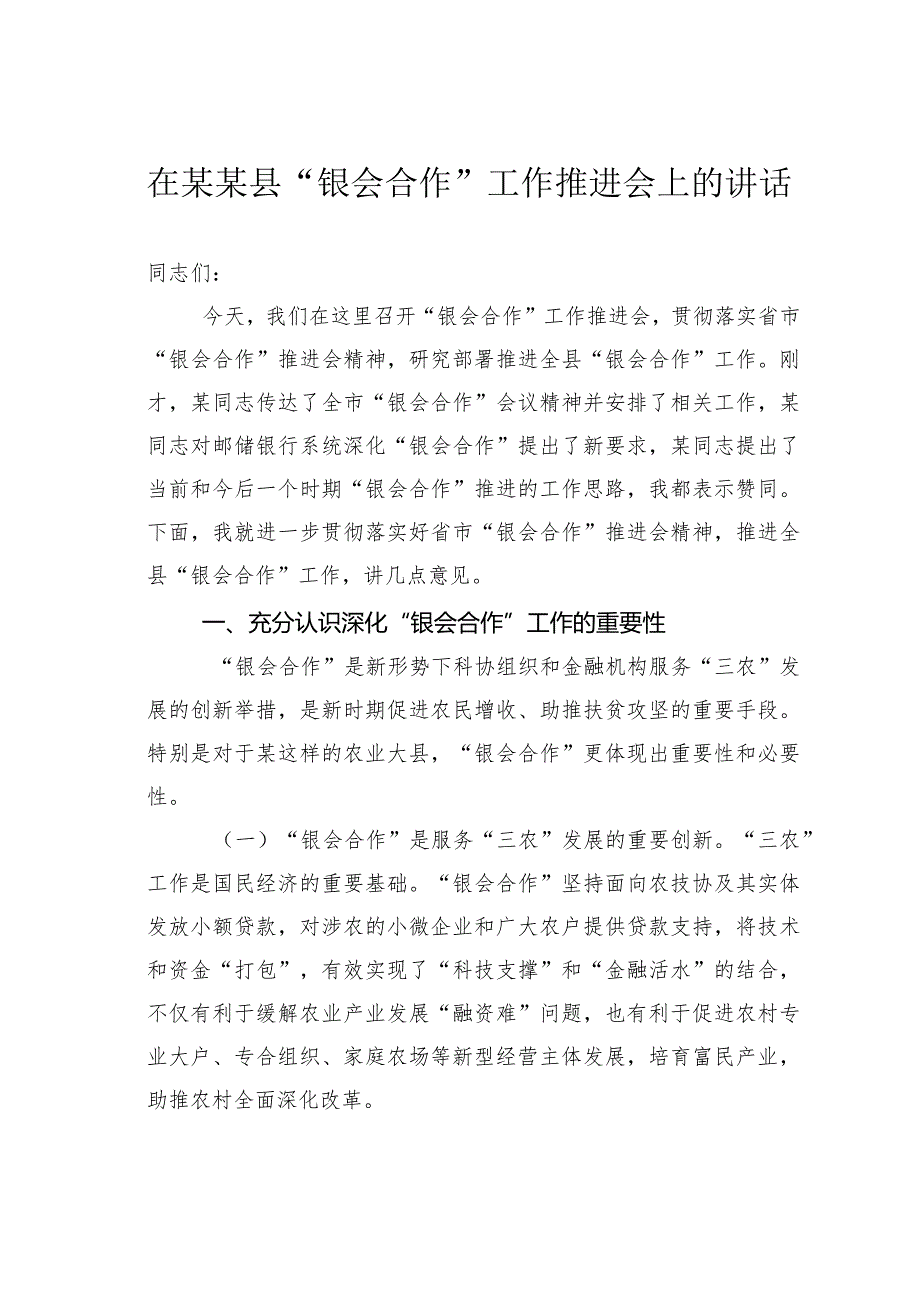 在某某县“银会合作”工作推进会上的讲话

同志们：

今天，我们在这里召开“银会合作”工作推进会，贯彻落实省市“银会合作”推进会精神，研究部署推进全县“银会合作”工作。刚才，某同志传达了全市“银会合作”会议精神并安排了相关工作，某同志对邮储银行系统深化“银会合作”提出了新要求，某同志提出了当前和今后一个时期“银会合作”推进的工作思路，我都表示赞同。下面，我就进一步贯彻落实好省市“银会合作”推进会精神，推进全县“银会合作”工作，讲几点意见。

一、充分认识深化“银会合作”工作的重要性

“银会合作”是新形势下科协组织和金融机构服务“三农”发展的创新举措，是新时期促进农民增收、助推扶贫攻坚的重要手段。特别是对于某这样的农业大县，“银会合作”更体现出重要性和必要性。

（一）“银会合作”是服务“三农”发展的重要创新。“三农”工作是国民经济的重要基础。“银会合作”坚持面向农技协及其实体发放小额贷款，对涉农的小微企业和广大农户提供贷款支持，将技术和资金“打包”，有效实现了“科技支撑”和“金融活水”的结合，不仅有利于缓解农业产业发展“融资难”问题，也有利于促进农村专业大户、专合组织、家庭农场等新型经营主体发展，培育富民产业，助推农村全面深化改革。